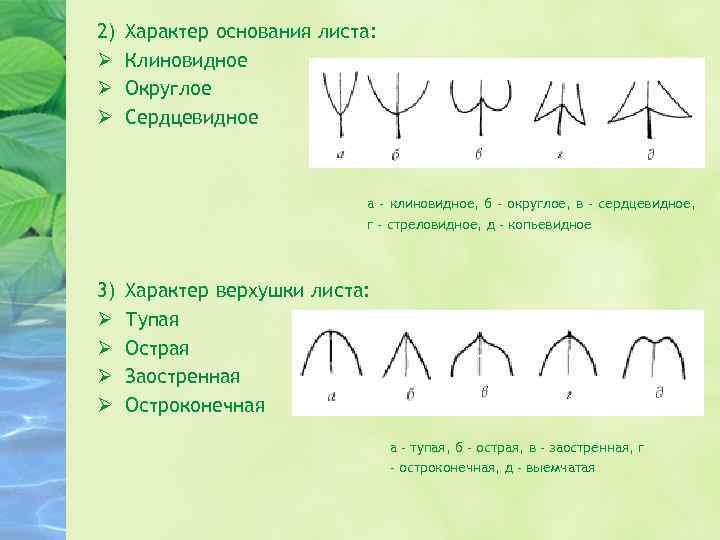 2) Характер основания листа:
➢ Клиновидное
➢ Округлое
➢ Сердцевидное

а б в г д

а - клиновидное, б - округлое, в - сердцевидное, г - стреловидное, д - копьевидное

3) Характер верхушки листа:
➢ Тупая
➢ Острая
➢ Заостренная
➢ Остроконечная

а б в г д

а - тупая, б - острая, в - заостренная, г - остроконечная, д - выемчатая